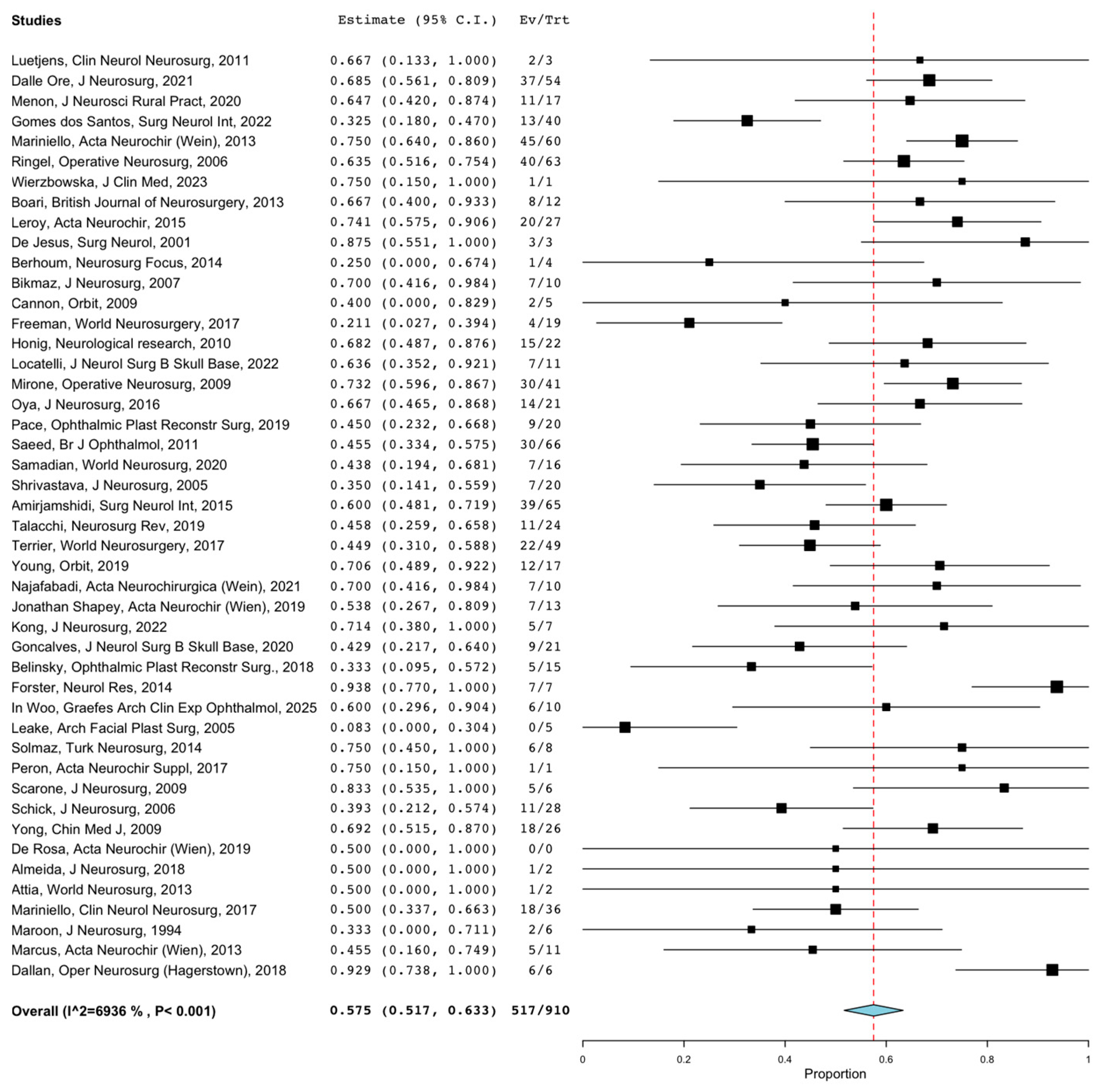 | Studies | Estimate (95% C.I.) | Ev/Trt |
|---|---|---|
| Luetjens, Clin Neurol Neurosurg, 2011 | 0.667 (0.133, 1.000) | 2/3 |
| Dalle Ore, J Neurosurg, 2021 | 0.685 (0.561, 0.809) | 37/54 |
| Menon, J Neurosci Rural Pract, 2020 | 0.647 (0.420, 0.874) | 11/17 |
| Gomes dos Santos, Surg Neurol Int, 2022 | 0.325 (0.180, 0.470) | 13/40 |
| Mariniello, Acta Neurochir (Wein), 2013 | 0.750 (0.640, 0.860) | 45/60 |
| Ringel, Operative Neurosurg, 2006 | 0.635 (0.516, 0.754) | 40/63 |
| Wierzbowska, J Clin Med, 2023 | 0.750 (0.150, 1.000) | 1/1 |
| Boari, British Journal of Neurosurgery, 2013 | 0.667 (0.400, 0.933) | 8/12 |
| Leroy, Acta Neurochir, 2015 | 0.741 (0.575, 0.906) | 20/27 |
| De Jesus, Surg Neurol, 2001 | 0.875 (0.551, 1.000) | 3/3 |
| Berhoum, Neurosurg Focus, 2014 | 0.250 (0.000, 0.674) | 1/4 |
| Bikmaz, J Neurosurg, 2007 | 0.700 (0.416, 0.984) | 7/10 |
| Cannon, Orbit, 2009 | 0.400 (0.000, 0.829) | 2/5 |
| Freeman, World Neurosurgery, 2017 | 0.211 (0.027, 0.394) | 4/19 |
| Honig, Neurological research, 2010 | 0.682 (0.487, 0.876) | 15/22 |
| Locatelli, J Neurol Surg B Skull Base, 2022 | 0.636 (0.352, 0.921) | 7/11 |
| Mirone, Operative Neurosurg, 2009 | 0.732 (0.596, 0.867) | 30/41 |
| Oya, J Neurosurg, 2016 | 0.667 (0.465, 0.868) | 14/21 |
| Pace, Ophthalmic Plast Reconstr Surg, 2019 | 0.450 (0.232, 0.668) | 9/20 |
| Saeed, Br J Ophthalmol, 2011 | 0.455 (0.334, 0.575) | 30/66 |
| Samadian, World Neurosurg, 2020 | 0.438 (0.194, 0.681) | 7/16 |
| Shrivastava, J Neurosurg, 2005 | 0.350 (0.141, 0.559) | 7/20 |
| Amirjamshidi, Surg Neurol Int, 2015 | 0.600 (0.481, 0.719) | 39/65 |
| Talacchi, Neurosurg Rev, 2019 | 0.458 (0.259, 0.658) | 11/24 |
| Terrier, World Neurosurgery, 2017 | 0.449 (0.310, 0.588) | 22/49 |
| Young, Orbit, 2019 | 0.706 (0.489, 0.922) | 12/17 |
| Najafabadi, Acta Neurochirurgica (Wein), 2021 | 0.700 (0.416, 0.984) | 7/10 |
| Jonathan Shapey, Acta Neurochir (Wien), 2019 | 0.538 (0.267, 0.809) | 7/13 |
| Kong, J Neurosurg, 2022 | 0.714 (0.380, 1.000) | 5/7 |
| Goncalves, J Neurol Surg B Skull Base, 2020 | 0.429 (0.217, 0.640) | 9/21 |
| Belinsky, Ophthalmic Plast Reconstr Surg., 2018 | 0.333 (0.095, 0.572) | 5/15 |
| Forster, Neurol Res, 2014 | 0.938 (0.770, 1.000) | 7/7 |
| In Woo, Graefes Arch Clin Exp Ophthalmol, 2025 | 0.600 (0.296, 0.904) | 6/10 |
| Leake, Arch Facial Plast Surg, 2005 | 0.083 (0.000, 0.304) | 0/5 |
| Solmaz, Turk Neurosurg, 2014 | 0.750 (0.450, 1.000) | 6/8 |
| Peron, Acta Neurochir Suppl, 2017 | 0.750 (0.150, 1.000) | 1/1 |
| Scarone, J Neurosurg, 2009 | 0.833 (0.535, 1.000) | 5/6 |
| Schick, J Neurosurg, 2006 | 0.393 (0.212, 0.574) | 11/28 |
| Yong, Chin Med J, 2009 | 0.692 (0.515, 0.870) | 18/26 |
| De Rosa, Acta Neurochir (Wien), 2019 | 0.500 (0.000, 1.000) | 0/0 |
| Almeida, J Neurosurg, 2018 | 0.500 (0.000, 1.000) | 1/2 |
| Attia, World Neurosurg, 2013 | 0.500 (0.000, 1.000) | 1/2 |
| Mariniello, Clin Neurol Neurosurg, 2017 | 0.500 (0.337, 0.663) | 18/36 |
| Maroon, J Neurosurg, 1994 | 0.333 (0.000, 0.711) | 2/6 |
| Marcus, Acta Neurochir (Wien), 2013 | 0.455 (0.160, 0.749) | 5/11 |
| Dallan, Oper Neurosurg (Hagerstown), 2018 | 0.929 (0.738, 1.000) | 6/6 |
| Overall (I^2=6936 % , P< 0.001) | 0.575 (0.517, 0.633) | 517/910 |

0 0.2 0.4 0.6 0.8 1
Proportion